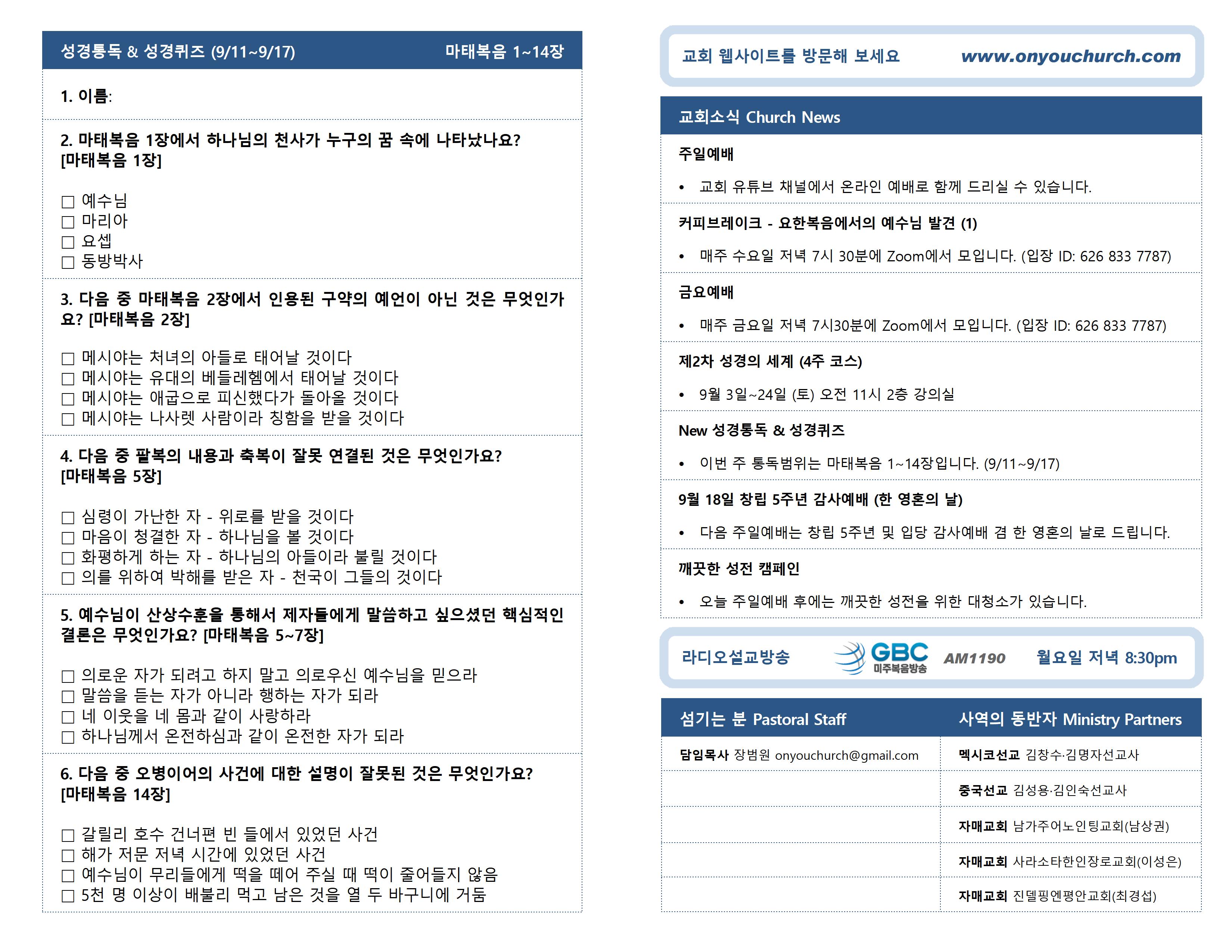 성경통독 & 성경퀴즈 (9/11~9/17) 마태복음 1~14장

1. 이름:

2. 마태복음 1장에서 하나님의 천사가 누구의 꿈 속에 나타났나요? [마태복음 1장]

☐ 예수님
☐ 마리아
☐ 요셉
☐ 동방박사

3. 다음 중 마태복음 2장에서 인용된 구약의 예언이 아닌 것은 무엇인가요? [마태복음 2장]

☐ 메시야는 처녀의 아들로 태어날 것이다
☐ 메시야는 유대의 베들레헴에서 태어날 것이다
☐ 메시야는 애굽으로 피신했다가 돌아올 것이다
☐ 메시야는 나사렛 사람이라 칭함을 받을 것이다

4. 다음 중 팔복의 내용과 축복이 잘못 연결된 것은 무엇인가요? [마태복음 5장]

☐ 심령이 가난한 자 - 위로를 받을 것이다
☐ 마음이 청결한 자 - 하나님을 볼 것이다
☐ 화평하게 하는 자 - 하나님의 아들이라 불릴 것이다
☐ 의를 위하여 박해를 받은 자 - 천국이 그들의 것이다

5. 예수님이 산상수훈을 통해서 제자들에게 말씀하고 싶으셨던 핵심적인 결론은 무엇인가요? [마태복음 5~7장]

☐ 의로운 자가 되려고 하지 말고 의로우신 예수님을 믿으라
☐ 말씀을 듣는 자가 아니라 행하는 자가 되라
☐ 네 이웃을 네 몸과 같이 사랑하라
☐ 하나님께서 온전하심과 같이 온전한 자가 되라

6. 다음 중 오병이어의 사건에 대한 설명이 잘못된 것은 무엇인가요? [마태복음 14장]

☐ 갈릴리 호수 건너편 빈 들에서 있었던 사건
☐ 해가 저문 저녁 시간에 있었던 사건
☐ 예수님이 무리들에게 떡을 떼어 주실 때 떡이 줄어들지 않음
☐ 5천 명 이상이 배불리 먹고 남은 것을 열 두 바구니에 거둠

교회 웹사이트를 방문해 보세요 www.onyouchurch.com

교회소식 Church News

주일예배
• 교회 유튜브 채널에서 온라인 예배로 함께 드리실 수 있습니다.

커피브레이크 - 요한복음에서의 예수님 발견 (1)
• 매주 수요일 저녁 7시 30분에 Zoom에서 모입니다. (입장 ID: 626 833 7787)

금요예배
• 매주 금요일 저녁 7시30분에 Zoom에서 모입니다. (입장 ID: 626 833 7787)

제2차 성경의 세계 (4주 코스)
• 9월 3일~24일 (토) 오전 11시 2층 강의실

New 성경통독 & 성경퀴즈
• 이번 주 통독범위는 마태복음 1~14장입니다. (9/11~9/17)

9월 18일 창립 5주년 감사예배 (한 영혼의 날)
• 다음 주일예배는 창립 5주년 및 입당 감사예배 겸 한 영혼의 날로 드립니다.

깨끗한 성전 캠페인
• 오늘 주일예배 후에는 깨끗한 성전을 위한 대청소가 있습니다.

라디오설교방송 GBC 미주복음방송 AM1190 월요일 저녁 8:30pm

| 섬기는 분 Pastoral Staff | 사역의 동반자 Ministry Partners |
|---|---|
| 담임목사 장범원 onyouchurch@gmail.com | 멕시코선교 김창수·김명자선교사 |
| | 중국선교 김성용·김인숙선교사 |
| | 자매교회 남가주어노인팅교회(남상권) |
| | 자매교회 사라소타한인장로교회(이성은) |
| | 자매교회 진델핑엔평안교회(최경섭) |